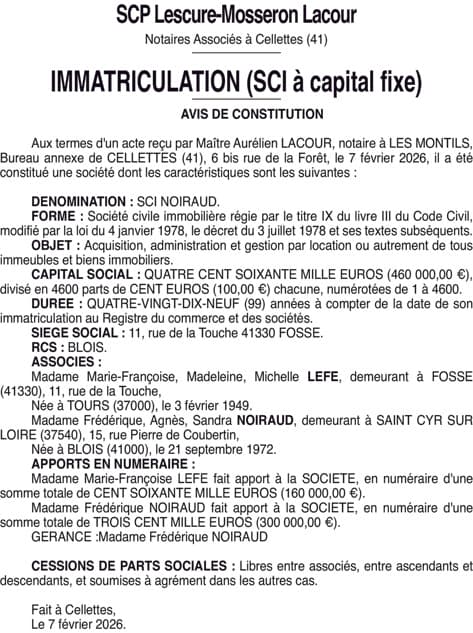 SCP Lescure-Mosseron Lacour

Notaires Associés à Cellettes (41)

IMMATRICULATION (SCI à capital fixe)

AVIS DE CONSTITUTION

Aux termes d'un acte reçu par Maître Aurélien LACOUR, notaire à LES MONTILS, Bureau annexe de CELLETTES (41), 6 bis rue de la Forêt, le 7 février 2026, il a été constitué une société dont les caractéristiques sont les suivantes :

DENOMINATION : SCI NOIRAUD.
FORME : Société civile immobilière régie par le titre IX du livre III du Code Civil, modifié par la loi du 4 janvier 1978, le décret du 3 juillet 1978 et ses textes subséquents.
OBJET : Acquisition, administration et gestion par location ou autrement de tous immeubles et biens immobiliers.
CAPITAL SOCIAL : QUATRE CENT SOIXANTE MILLE EUROS (460 000,00 €), divisé en 4600 parts de CENT EUROS (100,00 €) chacune, numérotées de 1 à 4600.
DUREE : QUATRE-VINGT-DIX-NEUF (99) années à compter de la date de son immatriculation au Registre du commerce et des sociétés.
SIEGE SOCIAL : 11, rue de la Touche 41330 FOSSE.
RCS : BLOIS.
ASSOCIES :
Madame Marie-Françoise, Madeleine, Michelle LEFE, demeurant à FOSSE (41330), 11, rue de la Touche,
Née à TOURS (37000), le 3 février 1949.
Madame Frédérique, Agnès, Sandra NOIRAUD, demeurant à SAINT CYR SUR LOIRE (37540), 15, rue Pierre de Coubertin,
Née à BLOIS (41000), le 21 septembre 1972.
APPORTS EN NUMERAIRE :
Madame Marie-Françoise LEFE fait apport à la SOCIETE, en numéraire d'une somme totale de CENT SOIXANTE MILLE EUROS (160 000,00 €).
Madame Frédérique NOIRAUD fait apport à la SOCIETE, en numéraire d'une somme totale de TROIS CENT MILLE EUROS (300 000,00 €).
GERANCE :Madame Frédérique NOIRAUD

CESSIONS DE PARTS SOCIALES : Libres entre associés, entre ascendants et descendants, et soumises à agrément dans les autres cas.

Fait à Cellettes,
Le 7 février 2026.